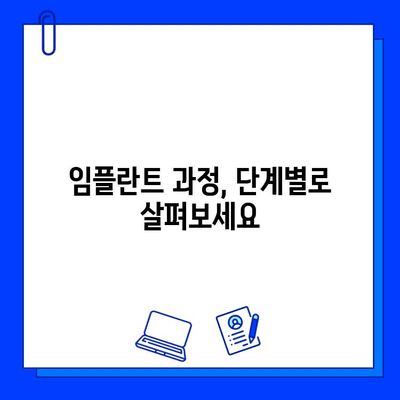 임플란트 과정, 단계별로 살펴보세요